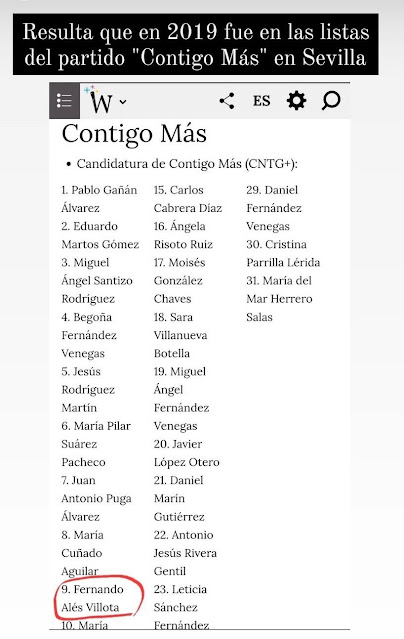 Resulta que en 2019 fue en las listas del partido "Contigo Más" en Sevilla

W ES

Contigo Más

• Candidatura de Contigo Más (CNTG+):

1. Pablo Gañán Álvarez
2. Eduardo Martos Gómez
3. Miguel Ángel Santizo Rodríguez
4. Begoña Fernández Venegas
5. Jesús Rodríguez Martín
6. María Pilar Suárez Pacheco
7. Juan Antonio Puga Álvarez
8. María Cuñado Aguilar
9. Fernando Alés Villota
10. María

15. Carlos Cabrera Díaz
16. Ángela Risoto Ruiz
17. Moisés González Chaves
18. Sara Villanueva Botella
19. Miguel Ángel Fernández Venegas
20. Javier López Otero
21. Daniel Marín Gutiérrez
22. Antonio Jesús Rivera Gentil
23. Leticia Sánchez Fernández

29. Daniel Fernández Venegas
30. Cristina Parrilla Lérida
31. María del Mar Herrero Salas